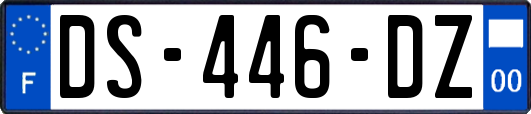 F
DS-446-DZ
00